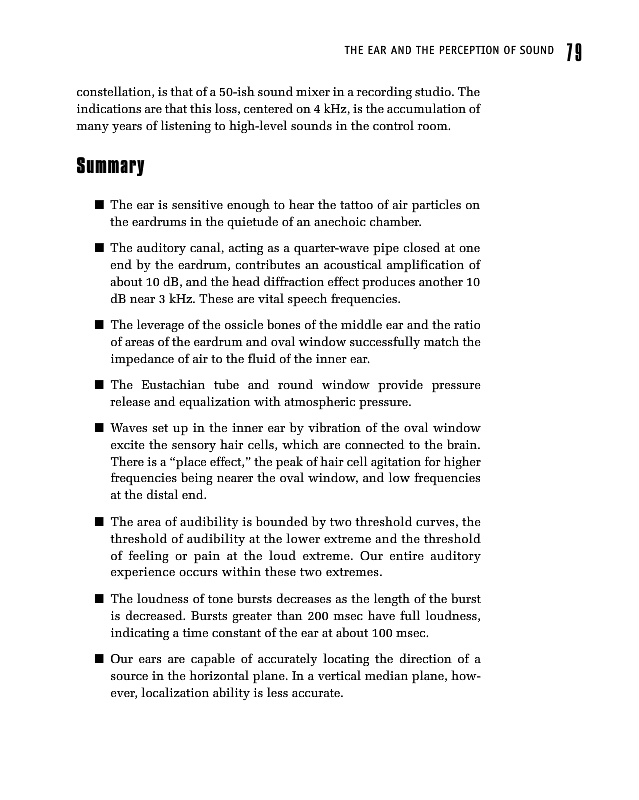 THE EAR AND THE PERCEPTION OF SOUND 79

constellation, is that of a 50-ish sound mixer in a recording studio. The indications are that this loss, centered on 4 kHz, is the accumulation of many years of listening to high-level sounds in the control room.

Summary

■ The ear is sensitive enough to hear the tattoo of air particles on the eardrums in the quietude of an anechoic chamber.

■ The auditory canal, acting as a quarter-wave pipe closed at one end by the eardrum, contributes an acoustical amplification of about 10 dB, and the head diffraction effect produces another 10 dB near 3 kHz. These are vital speech frequencies.

■ The leverage of the ossicle bones of the middle ear and the ratio of areas of the eardrum and oval window successfully match the impedance of air to the fluid of the inner ear.

■ The Eustachian tube and round window provide pressure release and equalization with atmospheric pressure.

■ Waves set up in the inner ear by vibration of the oval window excite the sensory hair cells, which are connected to the brain. There is a "place effect," the peak of hair cell agitation for higher frequencies being nearer the oval window, and low frequencies at the distal end.

■ The area of audibility is bounded by two threshold curves, the threshold of audibility at the lower extreme and the threshold of feeling or pain at the loud extreme. Our entire auditory experience occurs within these two extremes.

■ The loudness of tone bursts decreases as the length of the burst is decreased. Bursts greater than 200 msec have full loudness, indicating a time constant of the ear at about 100 msec.

■ Our ears are capable of accurately locating the direction of a source in the horizontal plane. In a vertical median plane, however, localization ability is less accurate.